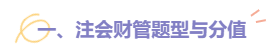 一、注会财管题型与分值